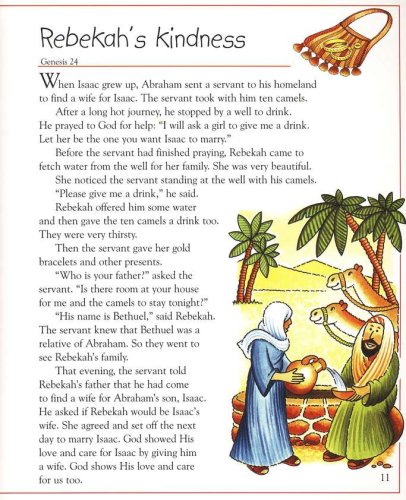 Rebekah's Kindness

Genesis 24

When Isaac grew up, Abraham sent a servant to his homeland to find a wife for Isaac. The servant took with him ten camels.

After a long hot journey, he stopped by a well to drink. He prayed to God for help: "I will ask a girl to give me a drink. Let her be the one you want Isaac to marry."

Before the servant had finished praying, Rebekah came to fetch water from the well for her family. She was very beautiful.

She noticed the servant standing at the well with his camels.

"Please give me a drink," he said.

Rebekah offered him some water and then gave the ten camels a drink too. They were very thirsty.

Then the servant gave her gold bracelets and other presents.

"Who is your father?" asked the servant. "Is there room at your house for me and the camels to stay tonight?"

"His name is Bethuel," said Rebekah. The servant knew that Bethuel was a relative of Abraham. So they went to see Rebekah's family.

That evening, the servant told Rebekah's father that he had come to find a wife for Abraham's son, Isaac. He asked if Rebekah would be Isaac's wife. She agreed and set off the next day to marry Isaac. God showed His love and care for Isaac by giving him a wife. God shows His love and care for us too.

11